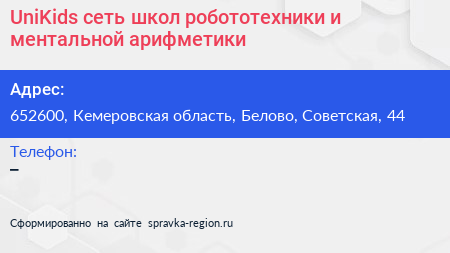 UniKids сеть школ робототехники и ментальной арифметики

Адрес:

652600, Кемеровская область, Белово, Советская, 44

Телефон:

–

Сформированно на сайте spravka-region.ru